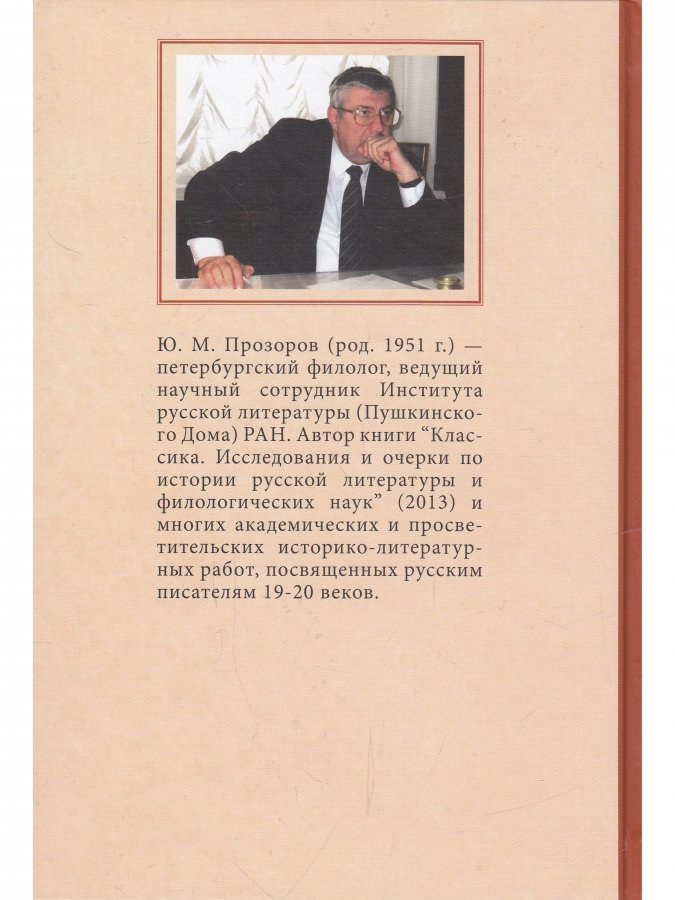 Ю. М. Прозоров (род. 1951 г.) — петербургский филолог, ведущий научный сотрудник Института русской литературы (Пушкинского Дома) РАН. Автор книги “Классика. Исследования и очерки по истории русской литературы и филологических наук” (2013) и многих академических и просветительских историко-литературных работ, посвященных русским писателям 19-20 веков.